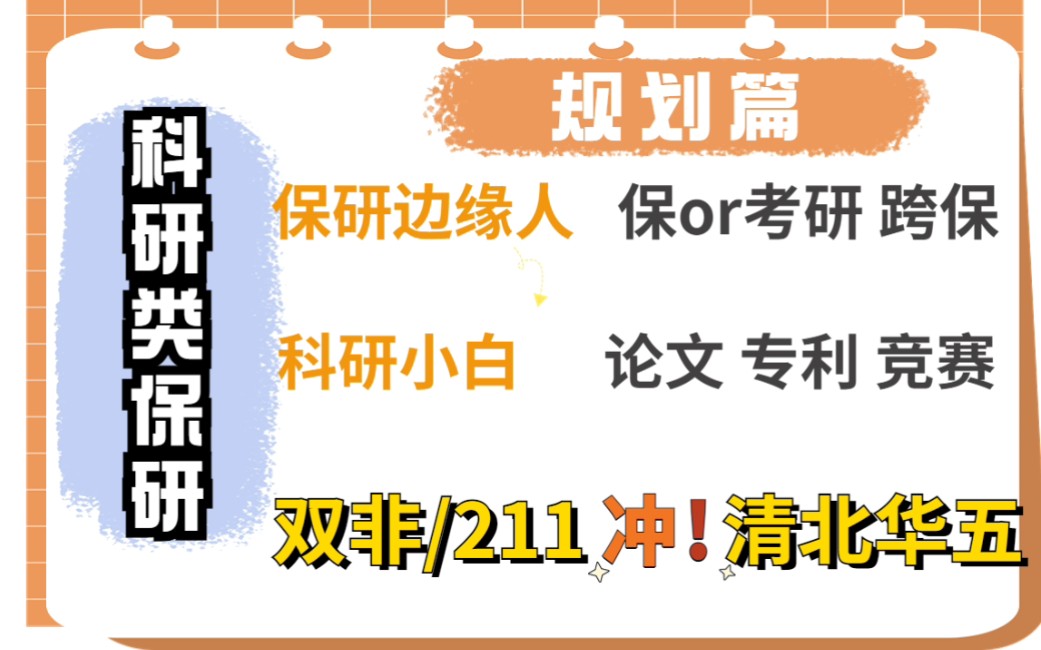 科研类保研

规划篇

保研边缘人　保or考研 跨保

科研小白　论文 专利 竞赛

双非/211 冲！清北华五